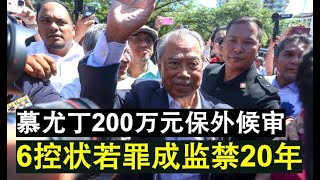 慕尤丁200万元保外候审
6控状若罪成监禁20年